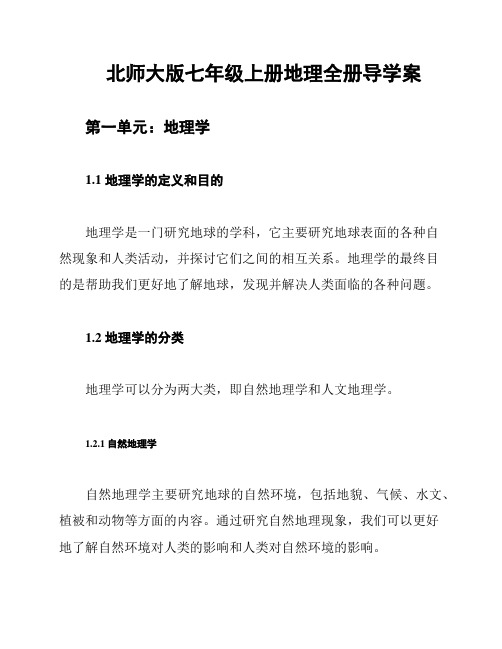 北师大版七年级上册地理全册导学案

第一单元：地理学

1.1 地理学的定义和目的

地理学是一门研究地球的学科，它主要研究地球表面的各种自然现象和人类活动，并探讨它们之间的相互关系。地理学的最终目的是帮助我们更好地了解地球，发现并解决人类面临的各种问题。

1.2 地理学的分类

地理学可以分为两大类，即自然地理学和人文地理学。

1.2.1 自然地理学

自然地理学主要研究地球的自然环境，包括地貌、气候、水文、植被和动物等方面的内容。通过研究自然地理现象，我们可以更好地了解自然环境对人类的影响和人类对自然环境的影响。